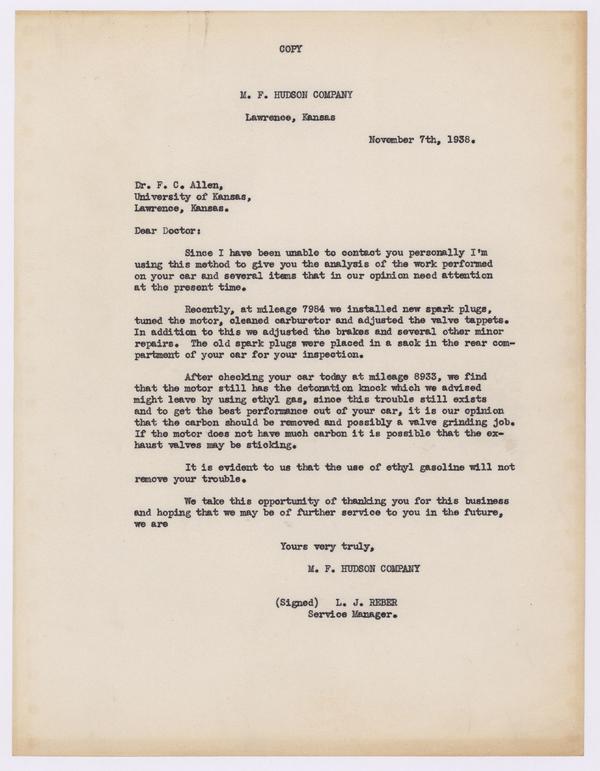 COPY

M. F. HUDSON COMPANY

Lawrence, Kansas

November 7th, 1938.

Dr. F. C. Allen,
University of Kansas,
Lawrence, Kansas.

Dear Doctor:

Since I have been unable to contact you personally I'm using this method to give you the analysis of the work performed on your car and several items that in our opinion need attention at the present time.

Recently, at mileage 7984 we installed new spark plugs, tuned the motor, cleaned carburetor and adjusted the valve tappets. In addition to this we adjusted the brakes and several other minor repairs. The old spark plugs were placed in a sack in the rear compartment of your car for your inspection.

After checking your car today at mileage 8933, we find that the motor still has the detonation knock which we advised might leave by using ethyl gas, since this trouble still exists and to get the best performance out of your car, it is our opinion that the carbon should be removed and possibly a valve grinding job. If the motor does not have much carbon it is possible that the exhaust valves may be sticking.

It is evident to us that the use of ethyl gasoline will not remove your trouble.

We take this opportunity of thanking you for this business and hoping that we may be of further service to you in the future, we are

Yours very truly,

M. F. HUDSON COMPANY

(Signed) L. J. REBER
Service Manager.